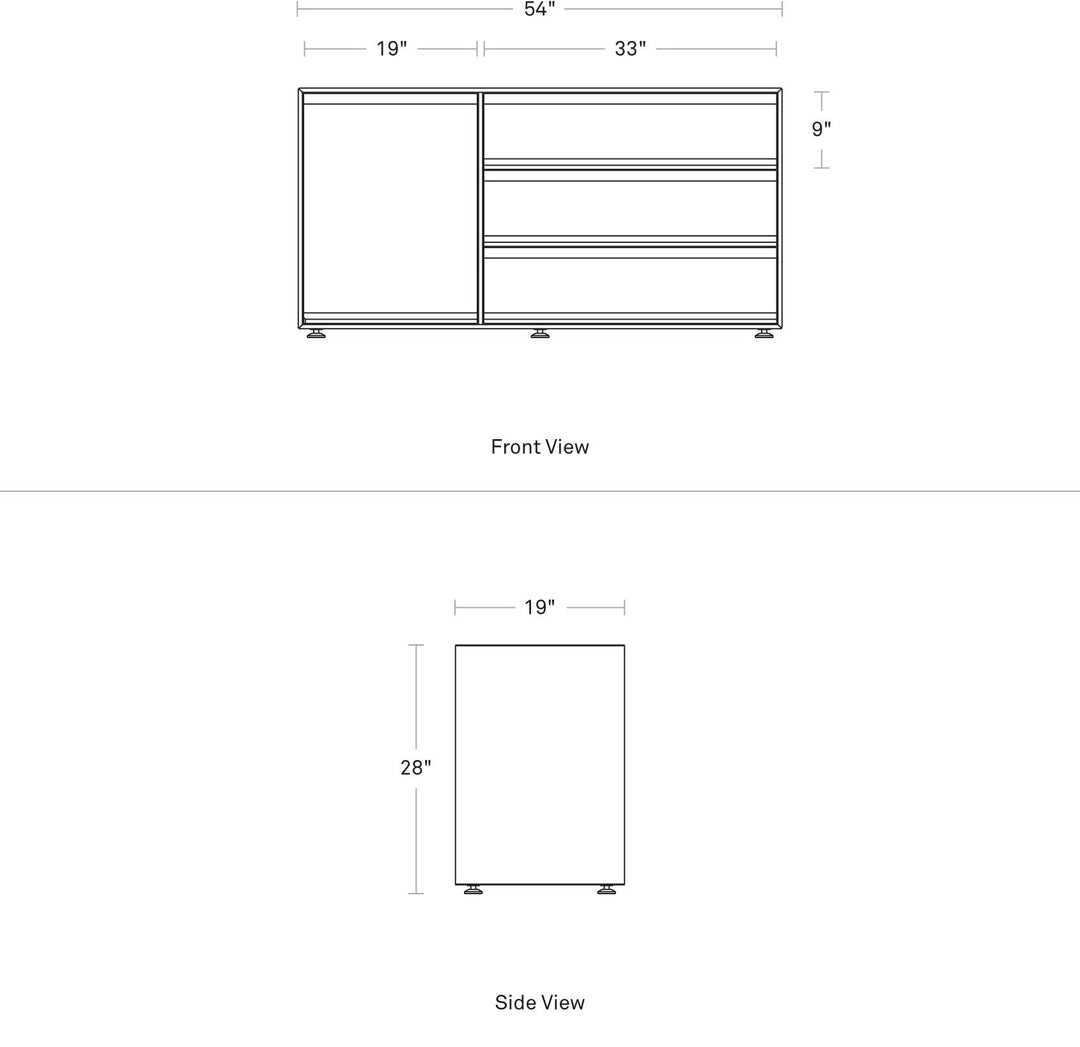 54"

19"

33"

9"

Front View

19"

28"

Side View